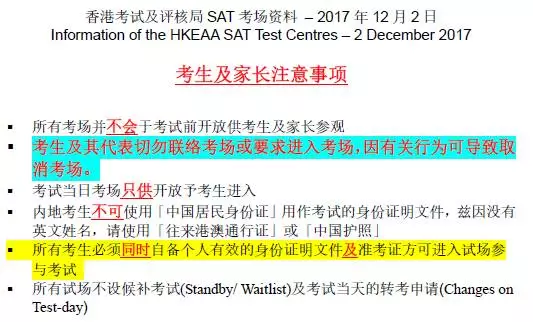 香港考试及评核局 SAT 考场资料 – 2017 年 12 月 2 日
Information of the HKEAA SAT Test Centres – 2 December 2017

考生及家长注意事项

▪ 所有考场并不会于考试前开放供考生及家长参观
▪ 考生及其代表切勿联络考场或要求进入考场，因有关行为可导致取消考场。
▪ 考试当日考场只供开放予考生进入
▪ 内地考生不可使用「中国居民身份证」用作考试的身份证明文件，兹因没有英文姓名，请使用「往来港澳通行证」或「中国护照」
▪ 所有考生必须同时自备个人有效的身份证明文件及准考证方可进入试场参与考试
▪ 所有试场不设候补考试(Standby/ Waitlist)及考试当天的转考申请(Changes on Test-day)